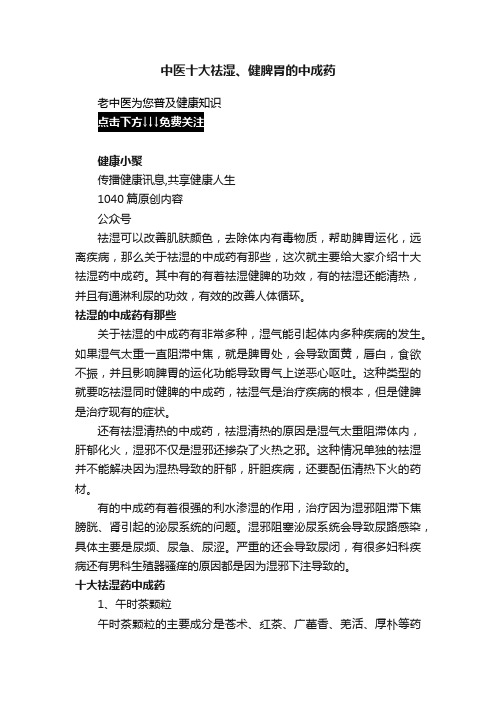 中医十大祛湿、健脾胃的中成药

老中医为您普及健康知识

点击下方↓↓免费关注

健康小聚

传播健康讯息,共享健康人生

1040 篇原创内容

公众号

祛湿可以改善肌肤颜色，去除体内有毒物质，帮助脾胃运化，远离疾病，那么关于祛湿的中成药有那些，这次就主要给大家介绍十大祛湿药中成药。其中有的有着祛湿健脾的功效，有的祛湿还能清热，并且有通淋利尿的功效，有效的改善人体循环。

祛湿的中成药有那些

关于祛湿的中成药有非常多种，湿气能引起体内多种疾病的发生。如果湿气太重一直阻滞中焦，就是脾胃处，会导致面黄，唇白，食欲不振，并且影响脾胃的运化功能导致胃气上逆恶心呕吐。这种类型的就要吃祛湿同时健脾的中成药，祛湿气是治疗疾病的根本，但是健脾是治疗现有的症状。

还有祛湿清热的中成药，祛湿清热的原因是湿气太重阻滞体内，肝郁化火，湿邪不仅是湿邪还掺杂了火热之邪。这种情况单独的祛湿并不能解决因为湿热导致的肝郁，肝胆疾病，还要配伍清热下火的药材。

有的中成药有着很强的利水渗湿的作用，治疗因为湿邪阻滞下焦膀胱、肾引起的泌尿系统的问题。湿邪阻塞泌尿系统会导致尿路感染，具体主要是尿频、尿急、尿涩。严重的还会导致尿闭，有很多妇科疾病还有男科生殖器骚痒的原因都是因为湿邪下注导致的。

十大祛湿药中成药

1、午时茶颗粒

午时茶颗粒的主要成分是苍术、红茶、广藿香、羌活、厚朴等药